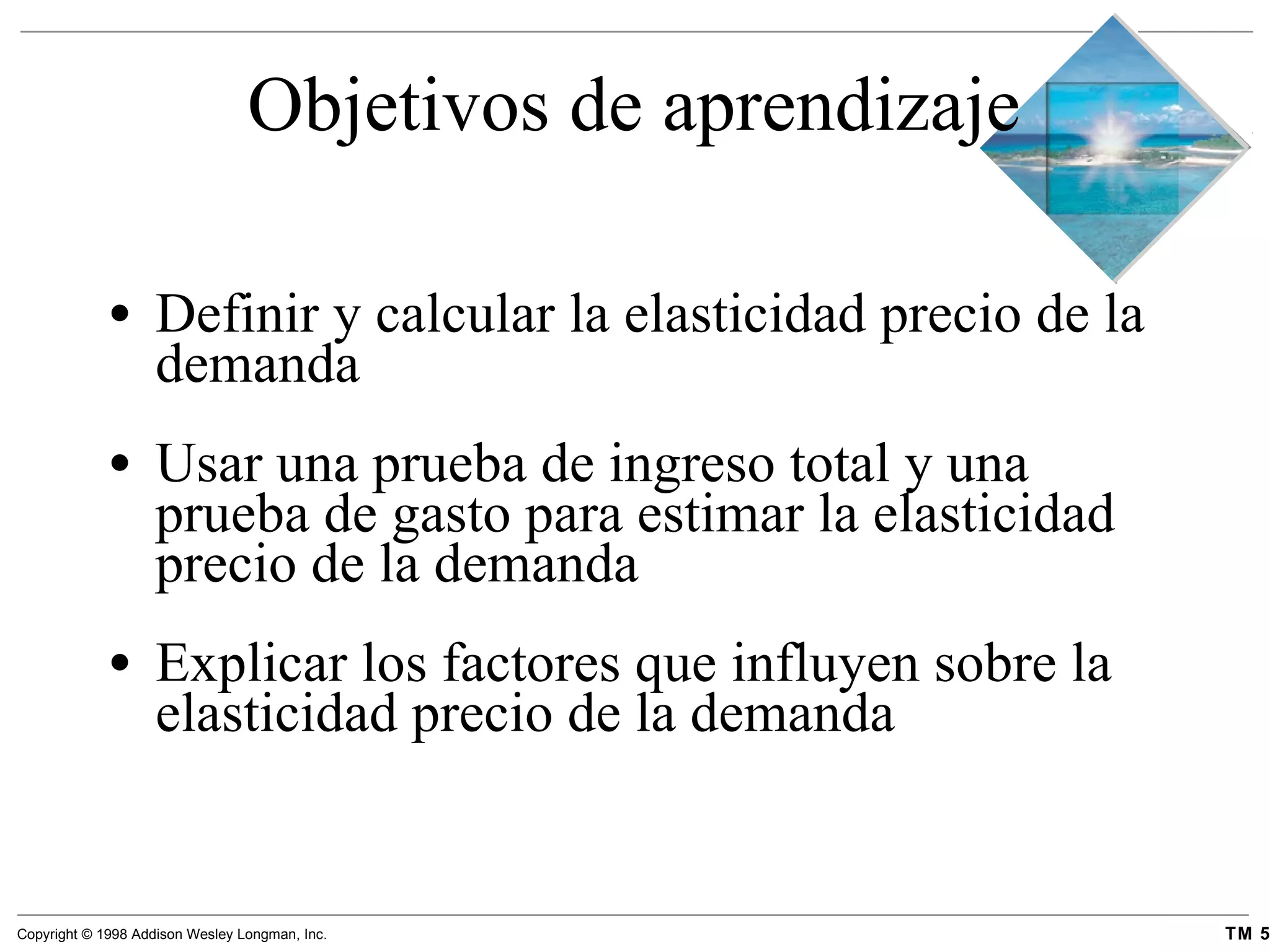 Objetivos de aprendizaje

• Definir y calcular la elasticidad precio de la demanda

• Usar una prueba de ingreso total y una prueba de gasto para estimar la elasticidad precio de la demanda

• Explicar los factores que influyen sobre la elasticidad precio de la demanda

Copyright © 1998 Addison Wesley Longman, Inc.

TM 5